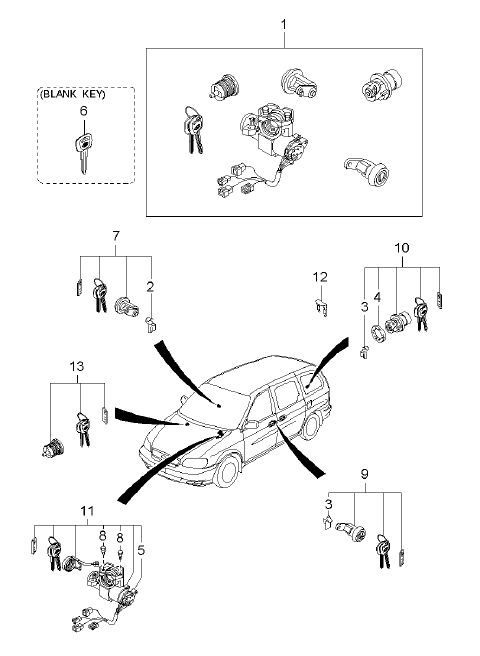 1

(BLANK KEY)
6

7
2

12

10
3
4

13

9
3

11
8
8
5